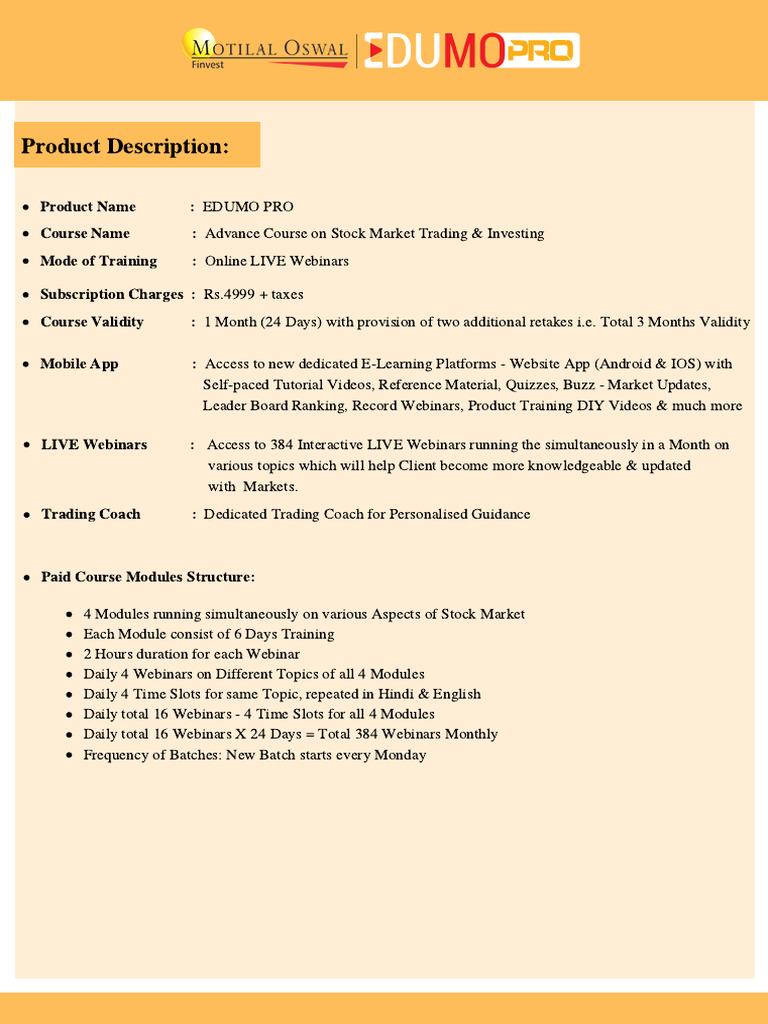 MOTILAL OSWAL
Finvest
EDUMO PRO

Product Description:

• Product Name : EDUMO PRO
• Course Name : Advance Course on Stock Market Trading & Investing
• Mode of Training : Online LIVE Webinars
• Subscription Charges : Rs.4999 + taxes
• Course Validity : 1 Month (24 Days) with provision of two additional retakes i.e. Total 3 Months Validity
• Mobile App : Access to new dedicated E-Learning Platforms - Website App (Android & IOS) with Self-paced Tutorial Videos, Reference Material, Quizzes, Buzz - Market Updates, Leader Board Ranking, Record Webinars, Product Training DIY Videos & much more
• LIVE Webinars : Access to 384 Interactive LIVE Webinars running the simultaneously in a Month on various topics which will help Client become more knowledgeable & updated with Markets.
• Trading Coach : Dedicated Trading Coach for Personalised Guidance

• Paid Course Modules Structure:
• 4 Modules running simultaneously on various Aspects of Stock Market
• Each Module consist of 6 Days Training
• 2 Hours duration for each Webinar
• Daily 4 Webinars on Different Topics of all 4 Modules
• Daily 4 Time Slots for same Topic, repeated in Hindi & English
• Daily total 16 Webinars - 4 Time Slots for all 4 Modules
• Daily total 16 Webinars X 24 Days = Total 384 Webinars Monthly
• Frequency of Batches: New Batch starts every Monday